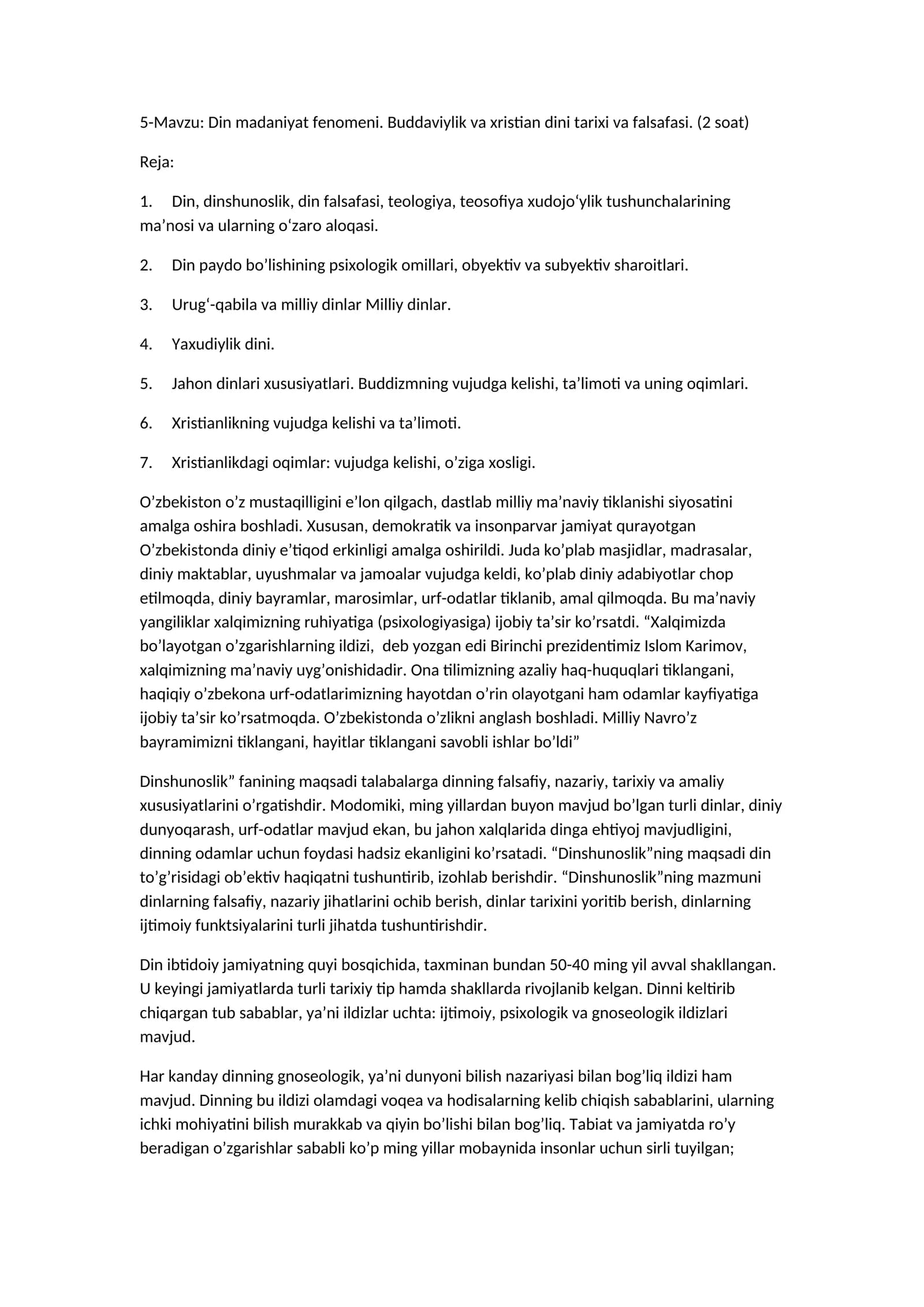 5-Mavzu: Din madaniyat fenomeni. Buddaviylik va xristian dini tarixi va falsafasi. (2 soat)

Reja:

1. Din, dinshunoslik, din falsafasi, teologiya, teosofiya xudojo'ylik tushunchalarining ma'nosi va ularning o'zaro aloqasi.

2. Din paydo bo'lishining psixologik omillari, obyektiv va subyektiv sharoitlari.

3. Urug'-qabila va milliy dinlar Milliy dinlar.

4. Yaxudiylik dini.

5. Jahon dinlari xususiyatlari. Buddizmning vujudga kelishi, ta'limoti va uning oqimlari.

6. Xristianlikning vujudga kelishi va ta'limoti.

7. Xristianlikdagi oqimlar: vujudga kelishi, o'ziga xosligi.

O'zbekiston o'z mustaqilligini e'lon qilgach, dastlab milliy ma'naviy tiklanishi siyosatini amalga oshira boshladi. Xususan, demokratik va insonparvar jamiyat qurayotgan O'zbekistonda diniy e'tiqod erkinligi amalga oshirildi. Juda ko'plab masjidlar, madrasalar, diniy maktablar, uyushmalar va jamoalar vujudga keldi, ko'plab diniy adabiyotlar chop etilmoqda, diniy bayramlar, marosimlar, urf-odatlar tiklanib, amal qilmoqda. Bu ma'naviy yangiliklar xalqimizning ruhiyatiga (psixologiyasiga) ijobiy ta'sir ko'rsatdi. "Xalqimizda bo'layotgan o'zgarishlarning ildizi, deb yozgan edi Birinchi prezidentimiz Islom Karimov, xalqimizning ma'naviy uyg'onishidadir. Ona tilimizning azaliy haq-huquqlari tiklangani, haqiqiy o'zbekona urf-odatlarimizning hayotdan o'rin olayotgani ham odamlar kayfiyatiga ijobiy ta'sir ko'rsatmoqda. O'zbekistonda o'zlikni anglash boshladi. Milliy Navro'z bayramimizni tiklangani, hayitlar tiklangani savobli ishlar bo'ldi"

Dinshunoslik" fanining maqsadi talabalarga dinning falsafiy, nazariy, tarixiy va amaliy xususiyatlarini o'rgatishdir. Modomiki, ming yillardan buyon mavjud bo'lgan turli dinlar, diniy dunyoqarash, urf-odatlar mavjud ekan, bu jahon xalqlarida dinga ehtiyoj mavjudligini, dinning odamlar uchun foydasi hadsiz ekanligini ko'rsatadi. "Dinshunoslik"ning maqsadi din to'g'risidagi ob'ektiv haqiqatni tushuntirib, izohlab berishdir. "Dinshunoslik"ning mazmuni dinlarning falsafiy, nazariy jihatlarini ochib berish, dinlar tarixini yoritib berish, dinlarning ijtimoiy funktsiyalarini turli jihatda tushuntirishdir.

Din ibtidoiy jamiyatning quyi bosqichida, taxminan bundan 50-40 ming yil avval shakllangan. U keyingi jamiyatlarda turli tarixiy tip hamda shakllarda rivojlanib kelgan. Dinni keltirib chiqargan tub sabablar, ya'ni ildizlar uchta: ijtimoiy, psixologik va gnoseologik ildizlari mavjud.

Har kanday dinning gnoseologik, ya'ni dunyoni bilish nazariyasi bilan bog'liq ildizi ham mavjud. Dinning bu ildizi olamdagi voqea va hodisalarning kelib chiqish sabablarini, ularning ichki mohiyatini bilish murakkab va qiyin bo'lishi bilan bog'liq. Tabiat va jamiyatda ro'y beradigan o'zgarishlar sababli ko'p ming yillar mobaynida insonlar uchun sirli tuyilgan;